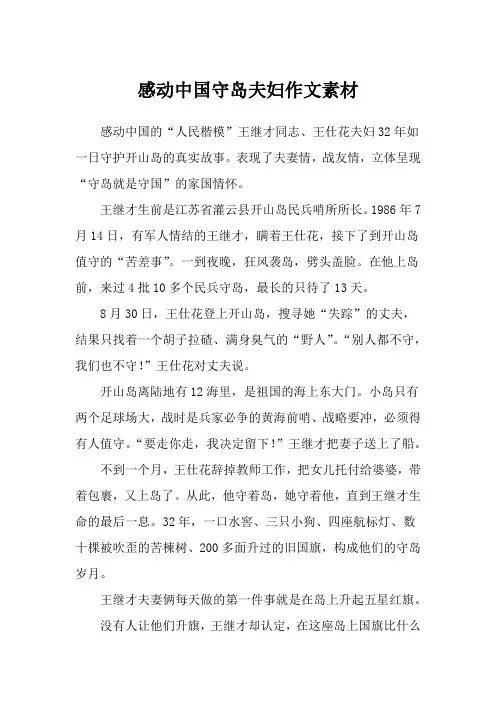 感动中国守岛夫妇作文素材

感动中国的“人民楷模”王继才同志、王仕花夫妇32年如一日守护开山岛的真实故事。表现了夫妻情，战友情，立体呈现“守岛就是守国”的家国情怀。

王继才生前是江苏省灌云县开山岛民兵哨所所长。1986年7月14日，有军人情结的王继才，瞒着王仕花，接下了到开山岛值守的“苦差事”。一到夜晚，狂风袭岛，劈头盖脸。在他上岛前，来过4批10多个民兵守岛，最长的只待了13天。

8月30日，王仕花登上开山岛，搜寻她“失踪”的丈夫，结果只找着一个胡子拉碴、满身臭气的“野人”。“别人都不守，我们也不守！”王仕花对丈夫说。

开山岛离陆地有12海里，是祖国的海上东大门。小岛只有两个足球场大，战时是兵家必争的黄海前哨、战略要冲，必须得有人值守。“要走你走，我决定留下！”王继才把妻子送上了船。

不到一个月，王仕花辞掉教师工作，把女儿托付给婆婆，带着包裹，又上岛了。从此，他守着岛，她守着他，直到王继才生命的最后一息。32年，一口水窖、三只小狗、四座航标灯、数十棵被吹歪的苦楝树、200多面升过的旧国旗，构成他们的守岛岁月。

王继才夫妻俩每天做的第一件事就是在岛上升起五星红旗。

没有人让他们升旗，王继才却认定，在这座岛上国旗比什么